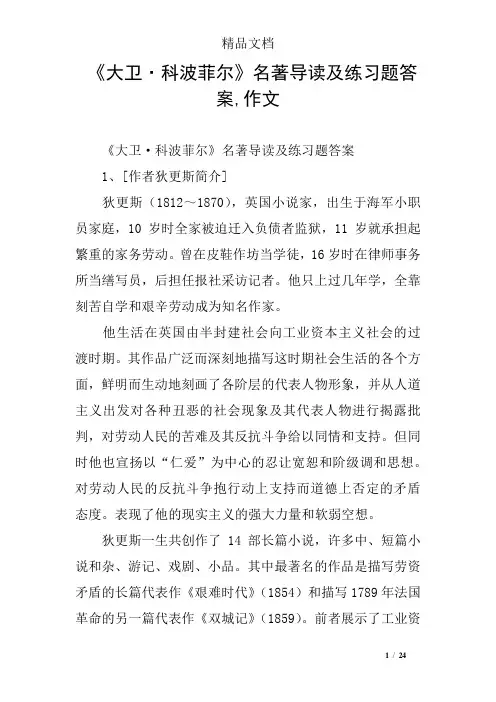 精品文档

《大卫·科波菲尔》名著导读及练习题答案,作文

《大卫·科波菲尔》名著导读及练习题答案

1、[作者狄更斯简介]

狄更斯（1812～1870），英国小说家，出生于海军小职员家庭，10 岁时全家被迫迁入负债者监狱，11 岁就承担起繁重的家务劳动。曾在皮鞋作坊当学徒，16 岁时在律师事务所当缮写员，后担任报社采访记者。他只上过几年学，全靠刻苦自学和艰辛劳动成为知名作家。

他生活在英国由半封建社会向工业资本主义社会的过渡时期。其作品广泛而深刻地描写这时期社会生活的各个方面，鲜明而生动地刻画了各阶层的代表人物形象，并从人道主义出发对各种丑恶的社会现象及其代表人物进行揭露批判，对劳动人民的苦难及其反抗斗争给以同情和支持。但同时他也宣扬以“仁爱”为中心的忍让宽恕和阶级调和思想。对劳动人民的反抗斗争抱行动上支持而道德上否定的矛盾态度。表现了他的现实主义的强大力量和软弱空想。

狄更斯一生共创作了 14 部长篇小说，许多中、短篇小说和杂、游记、戏剧、小品。其中最著名的作品是描写劳资矛盾的长篇代表作《艰难时代》（1854）和描写 1789 年法国革命的另一篇代表作《双城记》（1859）。前者展示了工业资

1 / 24